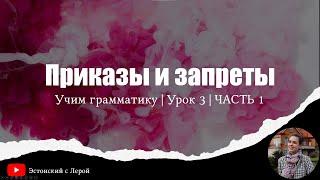 Приказы и запреты

Учим грамматику | Урок 3 | ЧАСТЬ 1

Эстонский с Лерой